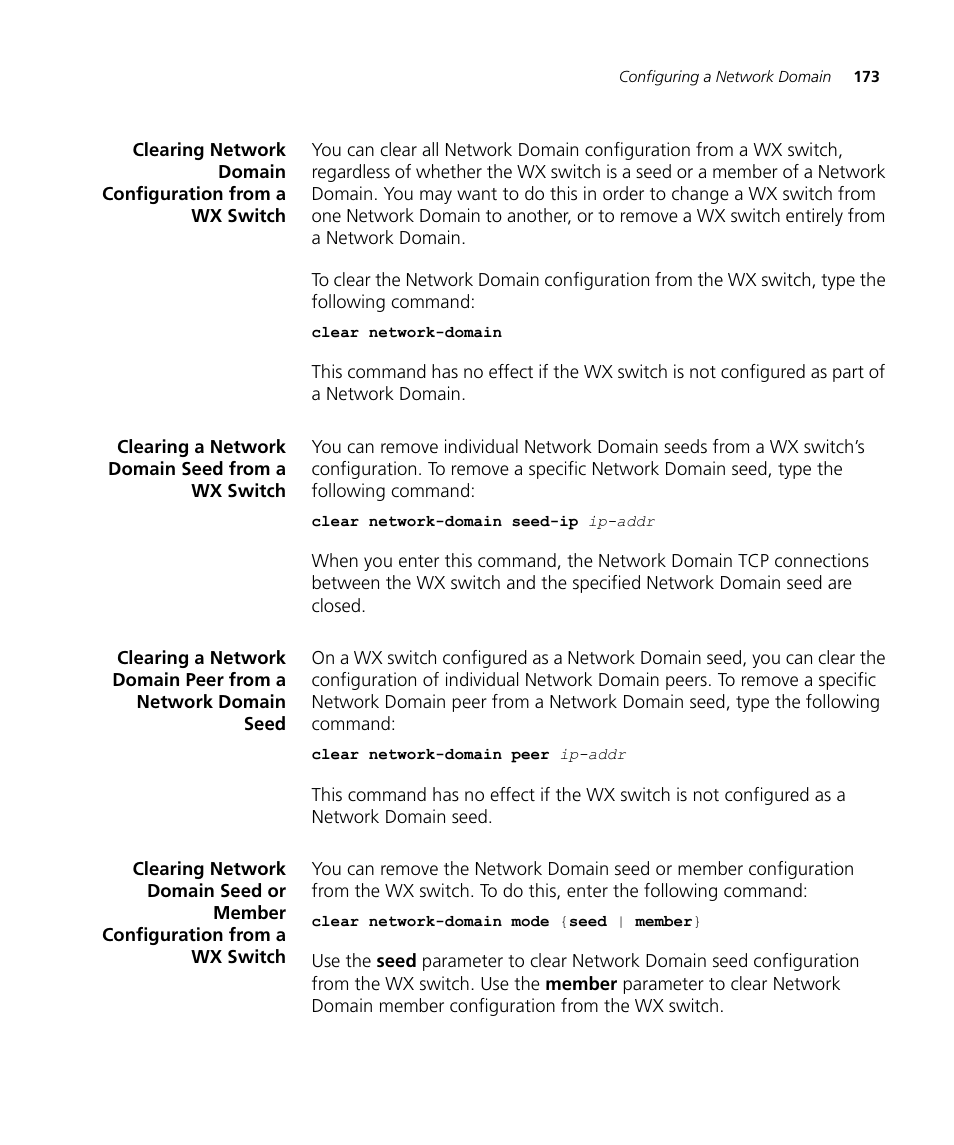 Configuring a Network Domain 173

Clearing Network Domain Configuration from a WX Switch

You can clear all Network Domain configuration from a WX switch, regardless of whether the WX switch is a seed or a member of a Network Domain. You may want to do this in order to change a WX switch from one Network Domain to another, or to remove a WX switch entirely from a Network Domain.

To clear the Network Domain configuration from the WX switch, type the following command:

clear network-domain

This command has no effect if the WX switch is not configured as part of a Network Domain.

Clearing a Network Domain Seed from a WX Switch

You can remove individual Network Domain seeds from a WX switch's configuration. To remove a specific Network Domain seed, type the following command:

clear network-domain seed-ip ip-addr

When you enter this command, the Network Domain TCP connections between the WX switch and the specified Network Domain seed are closed.

Clearing a Network Domain Peer from a Network Domain Seed

On a WX switch configured as a Network Domain seed, you can clear the configuration of individual Network Domain peers. To remove a specific Network Domain peer from a Network Domain seed, type the following command:

clear network-domain peer ip-addr

This command has no effect if the WX switch is not configured as a Network Domain seed.

Clearing Network Domain Seed or Member Configuration from a WX Switch

You can remove the Network Domain seed or member configuration from the WX switch. To do this, enter the following command:

clear network-domain mode {seed | member}

Use the seed parameter to clear Network Domain seed configuration from the WX switch. Use the member parameter to clear Network Domain member configuration from the WX switch.